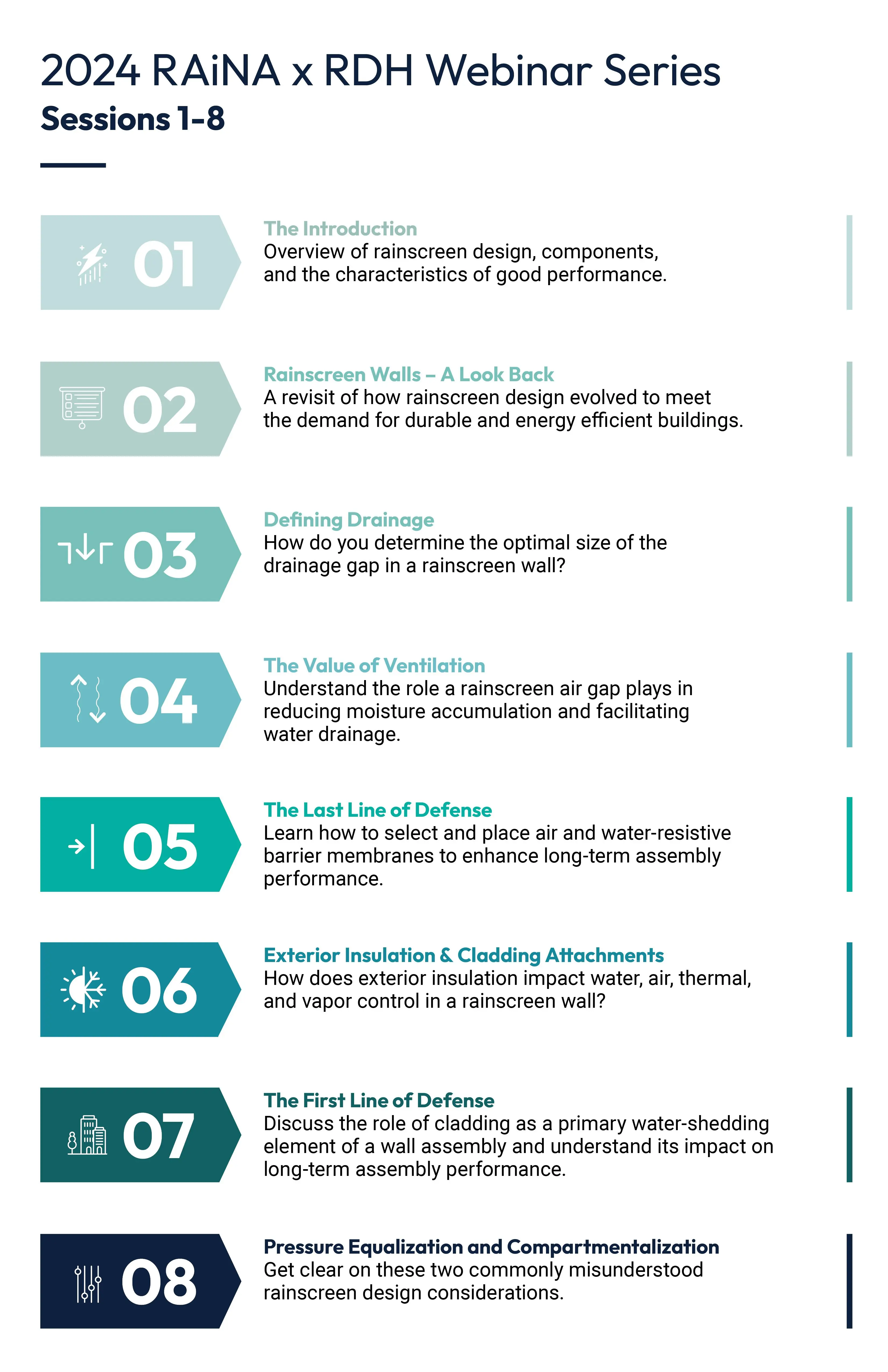 2024 RAiNA x RDH Webinar Series
Sessions 1-8

01
The Introduction
Overview of rainscreen design, components, and the characteristics of good performance.

02
Rainscreen Walls – A Look Back
A revisit of how rainscreen design evolved to meet the demand for durable and energy efficient buildings.

03
Defining Drainage
How do you determine the optimal size of the drainage gap in a rainscreen wall?

04
The Value of Ventilation
Understand the role a rainscreen air gap plays in reducing moisture accumulation and facilitating water drainage.

05
The Last Line of Defense
Learn how to select and place air and water-resistive barrier membranes to enhance long-term assembly performance.

06
Exterior Insulation & Cladding Attachments
How does exterior insulation impact water, air, thermal, and vapor control in a rainscreen wall?

07
The First Line of Defense
Discuss the role of cladding as a primary water-shedding element of a wall assembly and understand its impact on long-term assembly performance.

08
Pressure Equalization and Compartmentalization
Get clear on these two commonly misunderstood rainscreen design considerations.